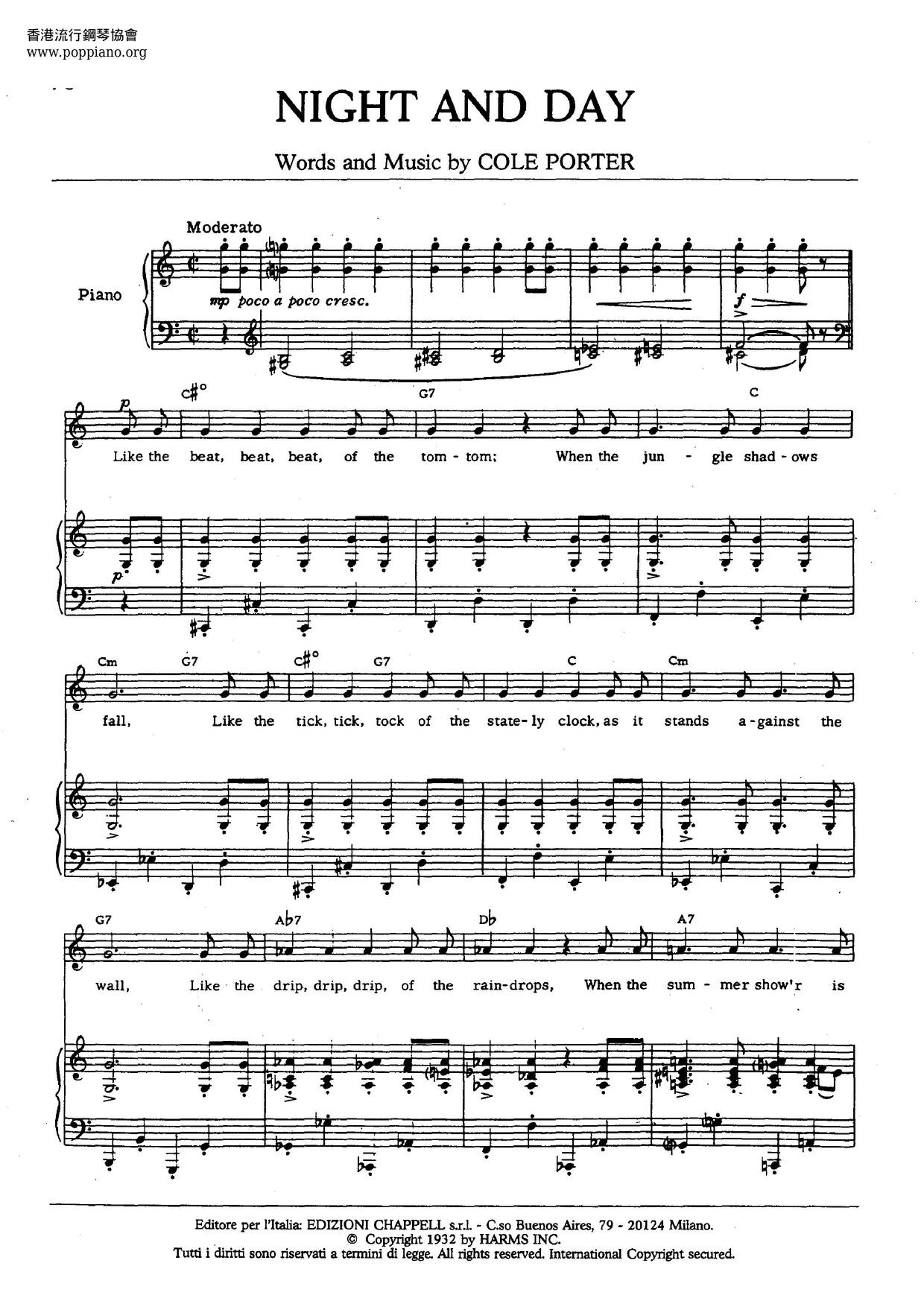 香港流行鋼琴協會
www.poppiano.org

NIGHT AND DAY

Words and Music by COLE PORTER

Moderato

Piano

mp poco a poco cresc.

f

p

C#°

G7

C

Like the beat, beat, beat, of the tom - tom; When the jun - gle shad - ows

p

Cm G7 C#° G7 C Cm

fall, Like the tick, tick, tock of the state - ly clock, as it stands a - gainst the

G7 Ab7 Db A7

wall, Like the drip, drip, drip, of the rain - drops, When the sum - mer show'r is

Editore per l'Italia: EDIZIONI CHAPPELL s.r.l. - C.so Buenos Aires, 79 - 20124 Milano.
© Copyright 1932 by HARMS INC.
Tutti i diritti sono riservati a termini di legge. All rights reserved. International Copyright secured.